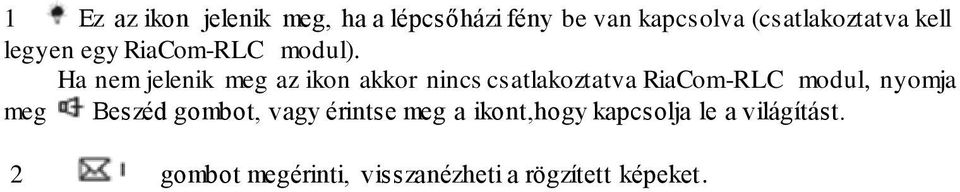 1 Ez az ikon jelenik meg, ha a lépcsőházi fény be van kapcsolva (csatlakoztatva kell legyen egy RiaCom-RLC modul).

Ha nem jelenik meg az ikon akkor nincs csatlakoztatva RiaCom-RLC modul, nyomja meg Beszéd gombot, vagy érintse meg a ikont,hogy kapcsolja le a világítást.

2 gombot megérinti, visszanézheti a rögzített képeket.